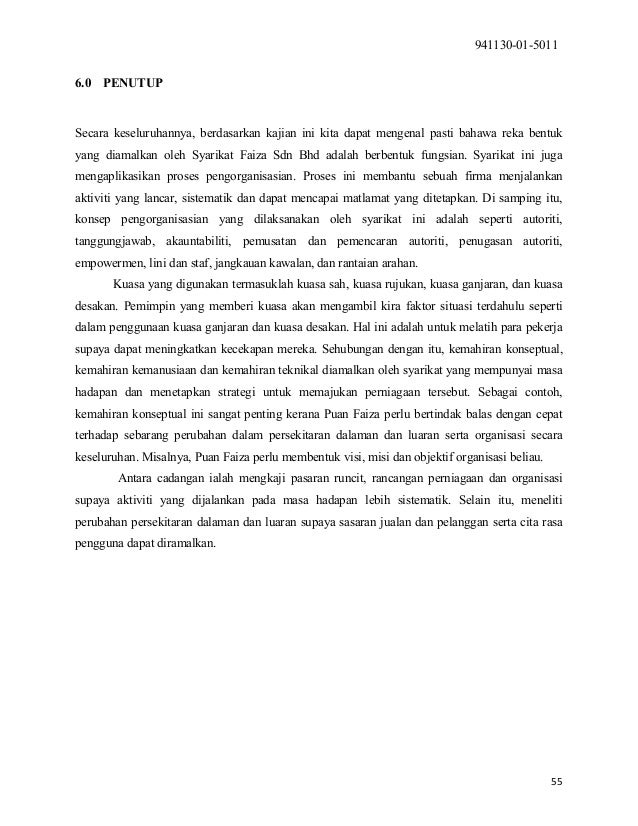 941130-01-5011

6.0 PENUTUP

Secara keseluruhannya, berdasarkan kajian ini kita dapat mengenal pasti bahawa reka bentuk yang diamalkan oleh Syarikat Faiza Sdn Bhd adalah berbentuk fungsian. Syarikat ini juga mengaplikasikan proses pengorganisasian. Proses ini membantu sebuah firma menjalankan aktiviti yang lancar, sistematik dan dapat mencapai matlamat yang ditetapkan. Di samping itu, konsep pengorganisasian yang dilaksanakan oleh syarikat ini adalah seperti autoriti, tanggungjawab, akauntabiliti, pemusatan dan pemencaran autoriti, penugasan autoriti, empowermen, lini dan staf, jangkauan kawalan, dan rantaian arahan.

Kuasa yang digunakan termasuklah kuasa sah, kuasa rujukan, kuasa ganjaran, dan kuasa desakan. Pemimpin yang memberi kuasa akan mengambil kira faktor situasi terdahulu seperti dalam penggunaan kuasa ganjaran dan kuasa desakan. Hal ini adalah untuk melatih para pekerja supaya dapat meningkatkan kecekapan mereka. Sehubungan dengan itu, kemahiran konseptual, kemahiran kemanusiaan dan kemahiran teknikal diamalkan oleh syarikat yang mempunyai masa hadapan dan menetapkan strategi untuk memajukan perniagaan tersebut. Sebagai contoh, kemahiran konseptual ini sangat penting kerana Puan Faiza perlu bertindak balas dengan cepat terhadap sebarang perubahan dalam persekitaran dalaman dan luaran serta organisasi secara keseluruhan. Misalnya, Puan Faiza perlu membentuk visi, misi dan objektif organisasi beliau.

Antara cadangan ialah mengkaji pasaran runcit, rancangan perniagaan dan organisasi supaya aktiviti yang dijalankan pada masa hadapan lebih sistematik. Selain itu, meneliti perubahan persekitaran dalaman dan luaran supaya sasaran jualan dan pelanggan serta cita rasa pengguna dapat diramalkan.

55